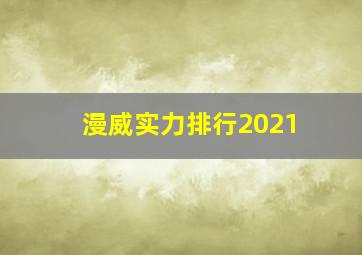 漫威实力排行2021